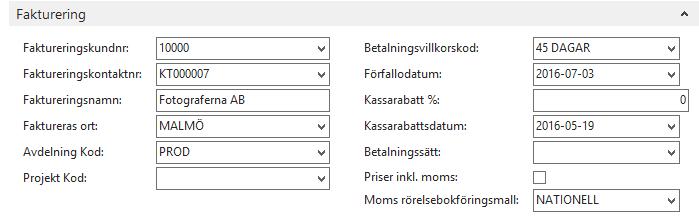 Fakturering

Faktureringskundnr: 10000
Faktureringskontaktnr: KT000007
Faktureringsnamn: Fotograferna AB
Faktureras ort: MALMÖ
Avdelning Kod: PROD
Projekt Kod:

Betalningsvillkorskod: 45 DAGAR
Förfallodatum: 2016-07-03
Kassarabatt %: 0
Kassarabattsdatum: 2016-05-19
Betalningssätt:
Priser inkl. moms:
Moms rörelsebokföringsmall: NATIONELL